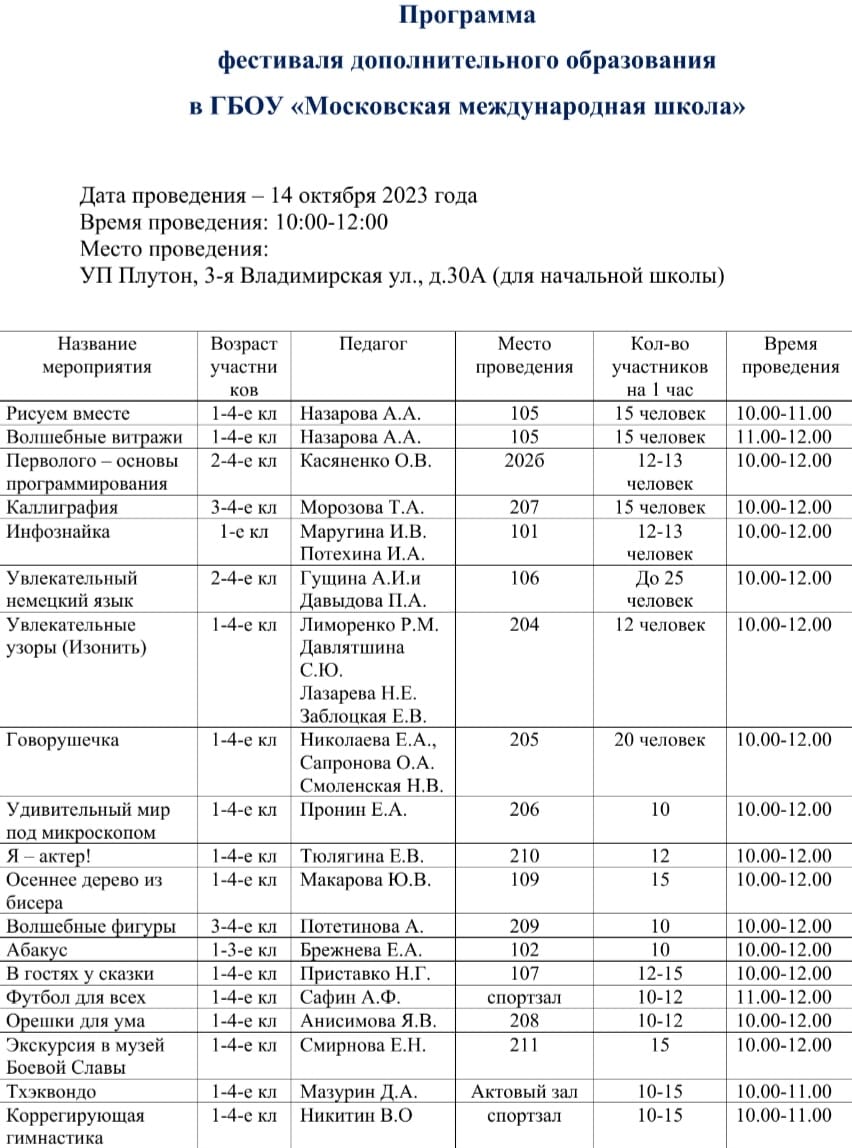 Программа
фестиваля дополнительного образования
в ГБОУ «Московская международная школа»

Дата проведения – 14 октября 2023 года
Время проведения: 10:00-12:00
Место проведения:
УП Плутон, 3-я Владимирская ул., д.30А (для начальной школы)

| Название мероприятия | Возраст участников | Педагог | Место проведения | Кол-во участников на 1 час | Время проведения |
|---|---|---|---|---|---|
| Рисуем вместе | 1-4-е кл | Назарова А.А. | 105 | 15 человек | 10.00-11.00 |
| Волшебные витражи | 1-4-е кл | Назарова А.А. | 105 | 15 человек | 11.00-12.00 |
| Перволого – основы программирования | 2-4-е кл | Касяненко О.В. | 202б | 12-13 человек | 10.00-12.00 |
| Каллиграфия | 3-4-е кл | Морозова Т.А. | 207 | 15 человек | 10.00-12.00 |
| Инфознайка | 1-е кл | Маругина И.В. Потехина И.А. | 101 | 12-13 человек | 10.00-12.00 |
| Увлекательный немецкий язык | 2-4-е кл | Гущина А.И.и Давыдова П.А. | 106 | До 25 человек | 10.00-12.00 |
| Увлекательные узоры (Изонить) | 1-4-е кл | Лиморенко Р.М. Давлятшина С.Ю. Лазарева Н.Е. Заблоцкая Е.В. | 204 | 12 человек | 10.00-12.00 |
| Говорушечка | 1-4-е кл | Николаева Е.А., Сапронова О.А. Смоленская Н.В. | 205 | 20 человек | 10.00-12.00 |
| Удивительный мир под микроскопом | 1-4-е кл | Пронин Е.А. | 206 | 10 | 10.00-12.00 |
| Я – актер! | 1-4-е кл | Тюлягина Е.В. | 210 | 12 | 10.00-12.00 |
| Осеннее дерево из бисера | 1-4-е кл | Макарова Ю.В. | 109 | 15 | 10.00-12.00 |
| Волшебные фигуры | 3-4-е кл | Потетинова А. | 209 | 10 | 10.00-12.00 |
| Абакус | 1-3-е кл | Брежнева Е.А. | 102 | 10 | 10.00-12.00 |
| В гостях у сказки | 1-4-е кл | Приставко Н.Г. | 107 | 12-15 | 10.00-12.00 |
| Футбол для всех | 1-4-е кл | Сафин А.Ф. | спортзал | 10-12 | 11.00-12.00 |
| Орешки для ума | 1-4-е кл | Анисимова Я.В. | 208 | 10-12 | 10.00-12.00 |
| Экскурсия в музей Боевой Славы | 1-4-е кл | Смирнова Е.Н. | 211 | 15 | 10.00-12.00 |
| Тхэквондо | 1-4-е кл | Мазурин Д.А. | Актовый зал | 10-15 | 10.00-11.00 |
| Коррегирующая гимнастика | 1-4-е кл | Никитин В.О | спортзал | 10-15 | 10.00-11.00 |